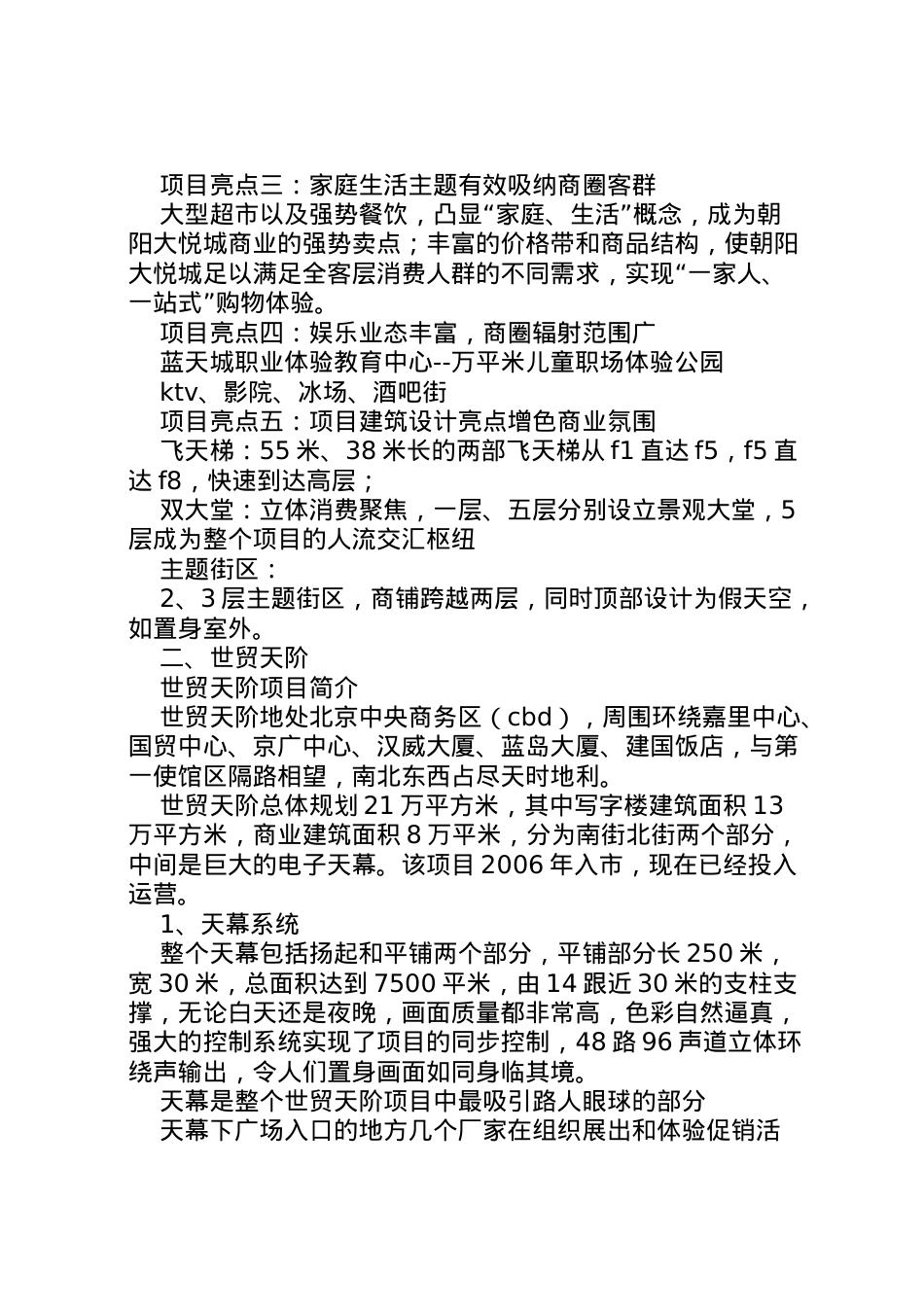 项目亮点三：家庭生活主题有效吸纳商圈客群

大型超市以及强势餐饮，凸显“家庭、生活”概念，成为朝阳大悦城商业的强势卖点；丰富的价格带和商品结构，使朝阳大悦城足以满足全客层消费人群的不同需求，实现“一家人、一站式”购物体验。

项目亮点四：娱乐业态丰富，商圈辐射范围广

蓝天城职业体验教育中心--万平米儿童职场体验公园

ktv、影院、冰场、酒吧街

项目亮点五：项目建筑设计亮点增色商业氛围

飞天梯：55 米、38 米长的两部飞天梯从 f1 直达 f5，f5 直达 f8，快速到达高层；

双大堂：立体消费聚焦，一层、五层分别设立景观大堂，5 层成为整个项目的人流交汇枢纽

主题街区：

2、3 层主题街区，商铺跨越两层，同时顶部设计为假天空，如置身室外。

二、世贸天阶

世贸天阶项目简介

世贸天阶地处北京中央商务区（cbd），周围环绕嘉里中心、国贸中心、京广中心、汉威大厦、蓝岛大厦、建国饭店，与第一使馆区隔路相望，南北东西占尽天时地利。

世贸天阶总体规划 21 万平方米，其中写字楼建筑面积 13 万平方米，商业建筑面积 8 万平米，分为南街北街两个部分，中间是巨大的电子天幕。该项目 2006 年入市，现在已经投入运营。

1、天幕系统

整个天幕包括扬起和平铺两个部分，平铺部分长 250 米，宽 30 米，总面积达到 7500 平米，由 14 跟近 30 米的支柱支撑，无论白天还是夜晚，画面质量都非常高，色彩自然逼真，强大的控制系统实现了项目的同步控制，48 路 96 声道立体环绕声输出，令人们置身画面如同身临其境。

天幕是整个世贸天阶项目中最吸引路人眼球的部分

天幕下广场入口的地方几个厂家在组织展出和体验促销活